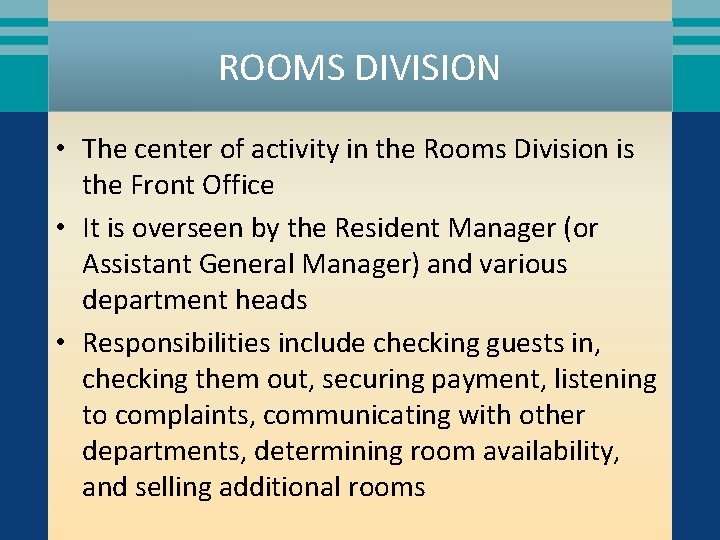 ROOMS DIVISION

• The center of activity in the Rooms Division is the Front Office
• It is overseen by the Resident Manager (or Assistant General Manager) and various department heads
• Responsibilities include checking guests in, checking them out, securing payment, listening to complaints, communicating with other departments, determining room availability, and selling additional rooms